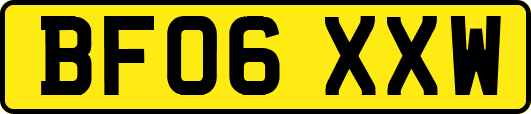 BF06 XXW